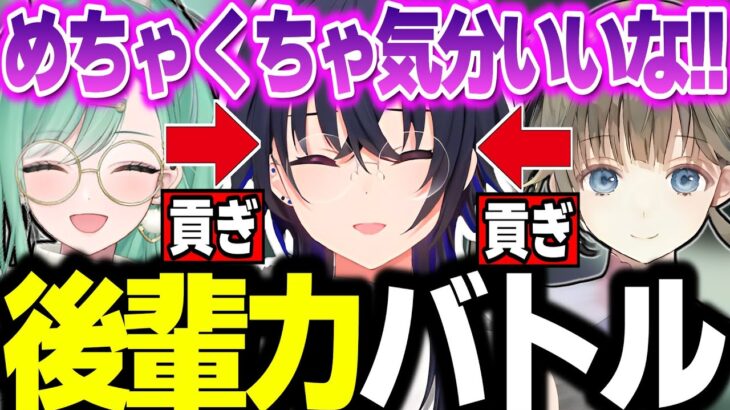 めちゃくちゃ気分いいな!!

貢ぎ

貢ぎ

後輩力バトル